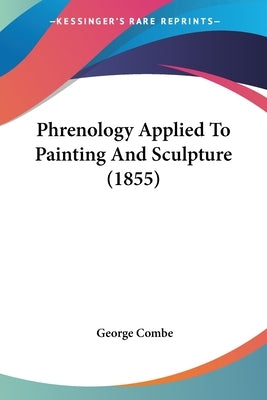 —KESSINGER'S RARE REPRINTS—

Phrenology Applied To Painting And Sculpture (1855)

George Combe